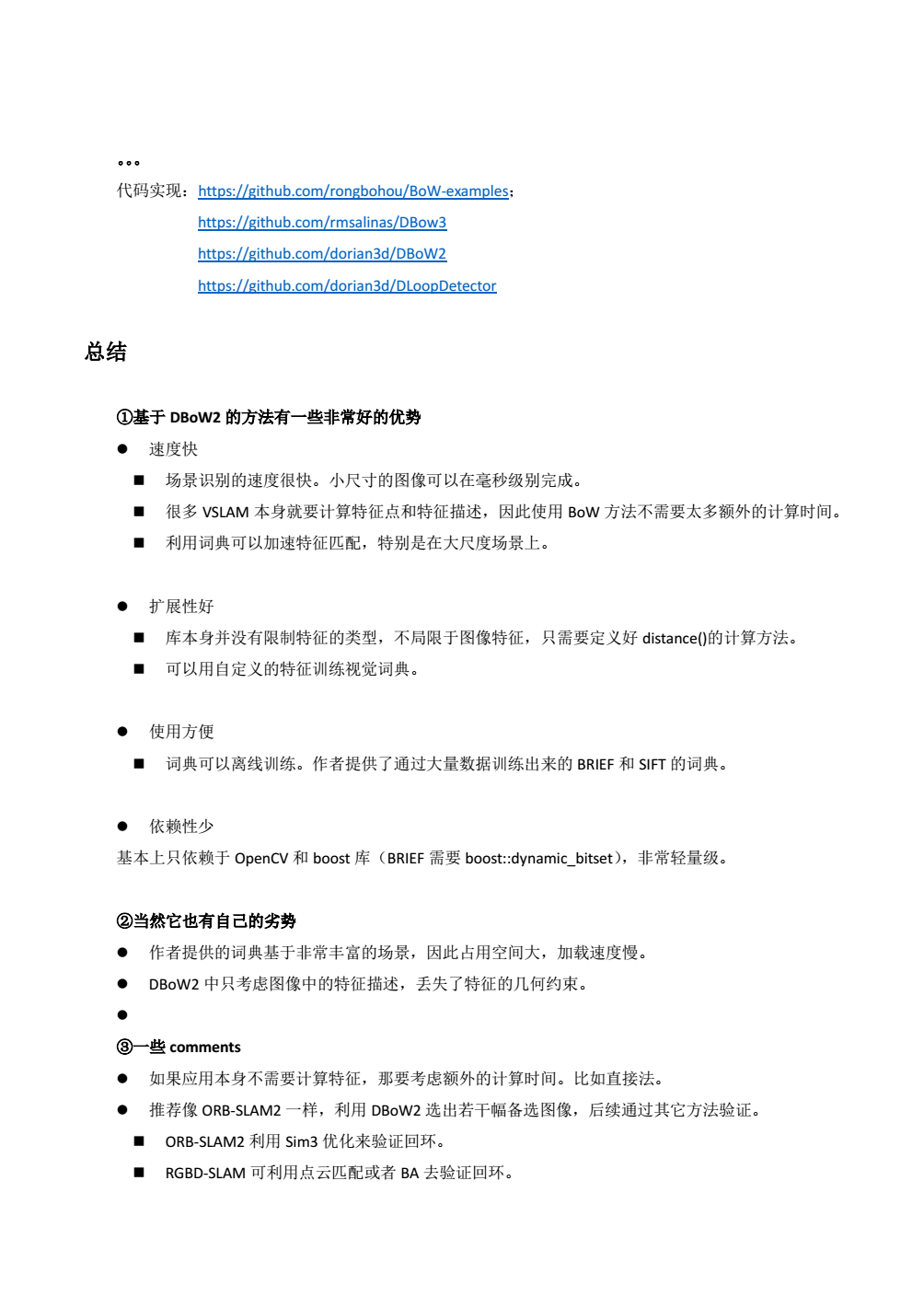 。。。
代码实现：https://github.com/rongbohou/BoW-examples；
https://github.com/rmsalinas/DBow3
https://github.com/dorian3d/DBoW2
https://github.com/dorian3d/DLoopDetector

总结

①基于 DBoW2 的方法有一些非常好的优势
● 速度快
■ 场景识别的速度很快。小尺寸的图像可以在毫秒级别完成。
■ 很多 VSLAM 本身就要计算特征点和特征描述，因此使用 BoW 方法不需要太多额外的计算时间。
■ 利用词典可以加速特征匹配，特别是在大尺度场景上。

● 扩展性好
■ 库本身并没有限制特征的类型，不局限于图像特征，只需要定义好 distance()的计算方法。
■ 可以用自定义的特征训练视觉词典。

● 使用方便
■ 词典可以离线训练。作者提供了通过大量数据训练出来的 BRIEF 和 SIFT 的词典。

● 依赖性少
基本上只依赖于 OpenCV 和 boost 库（BRIEF 需要 boost::dynamic_bitset），非常轻量级。

②当然它也有自己的劣势
● 作者提供的词典基于非常丰富的场景，因此占用空间大，加载速度慢。
● DBoW2 中只考虑图像中的特征描述，丢失了特征的几何约束。
●
③一些 comments
● 如果应用本身不需要计算特征，那要考虑额外的计算时间。比如直接法。
● 推荐像 ORB-SLAM2 一样，利用 DBoW2 选出若干幅备选图像，后续通过其它方法验证。
■ ORB-SLAM2 利用 Sim3 优化来验证回环。
■ RGBD-SLAM 可利用点云匹配或者 BA 去验证回环。